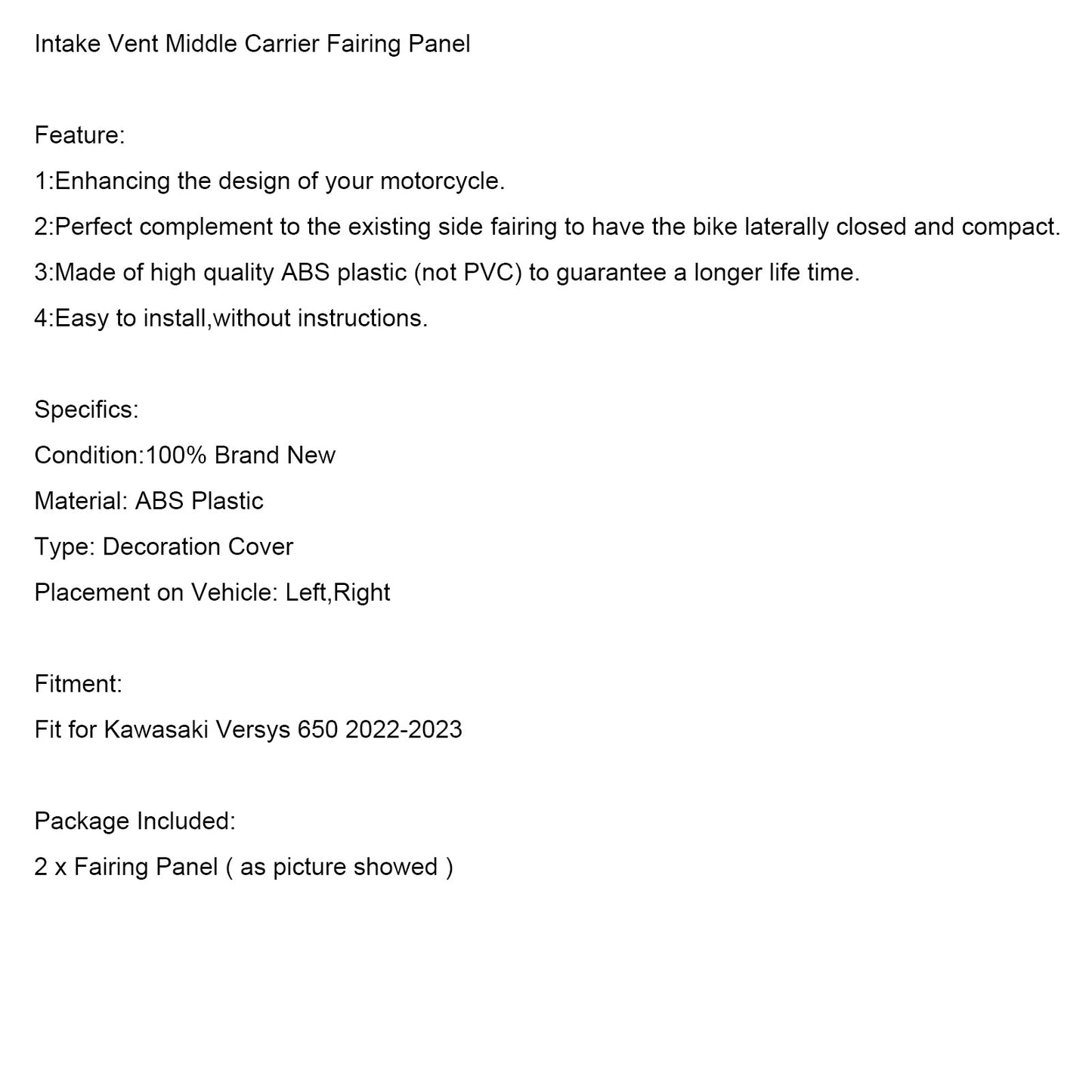 Intake Vent Middle Carrier Fairing Panel

Feature:
1:Enhancing the design of your motorcycle.
2:Perfect complement to the existing side fairing to have the bike laterally closed and compact.
3:Made of high quality ABS plastic (not PVC) to guarantee a longer life time.
4:Easy to install,without instructions.

Specifics:
Condition:100% Brand New
Material: ABS Plastic
Type: Decoration Cover
Placement on Vehicle: Left,Right

Fitment:
Fit for Kawasaki Versys 650 2022-2023

Package Included:
2 x Fairing Panel ( as picture showed )